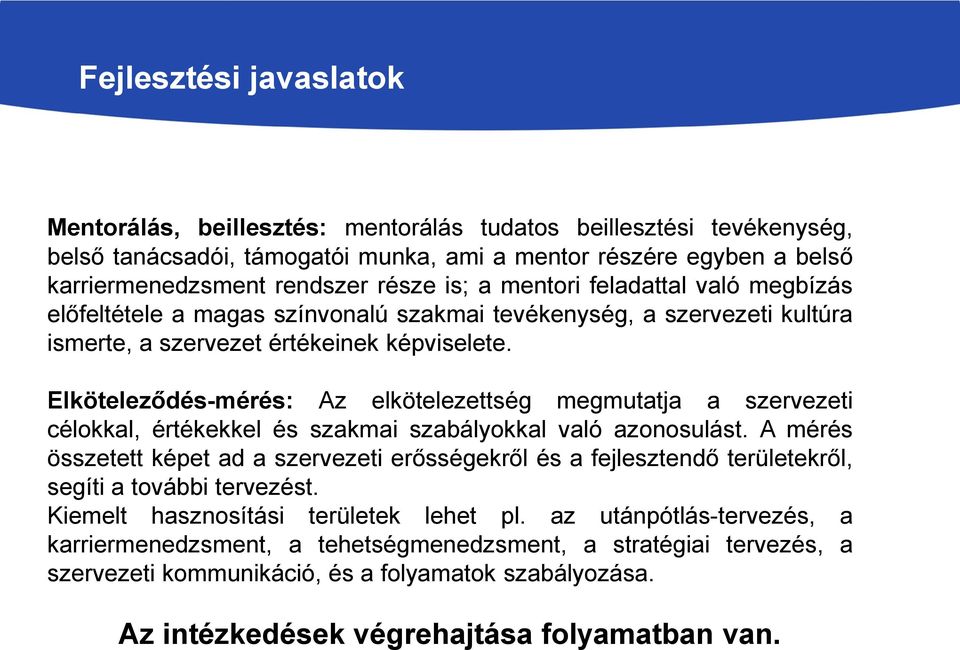 Fejlesztési javaslatok

Mentorálás, beillesztés: mentorálás tudatos beillesztési tevékenység, belső tanácsadói, támogatói munka, ami a mentor részére egyben a belső karriermenedzsment rendszer része is; a mentori feladattal való megbízás előfeltétele a magas színvonalú szakmai tevékenység, a szervezeti kultúra ismerte, a szervezet értékeinek képviselete.

Elköteleződés-mérés: Az elkötelezettség megmutatja a szervezeti célokkal, értékekkel és szakmai szabályokkal való azonosulást. A mérés összetett képet ad a szervezeti erősségekről és a fejlesztendő területekről, segíti a további tervezést.
Kiemelt hasznosítási területek lehet pl. az utánpótlás-tervezés, a karriermenedzsment, a tehetségmenedzsment, a stratégiai tervezés, a szervezeti kommunikáció, és a folyamatok szabályozása.

Az intézkedések végrehajtása folyamatban van.